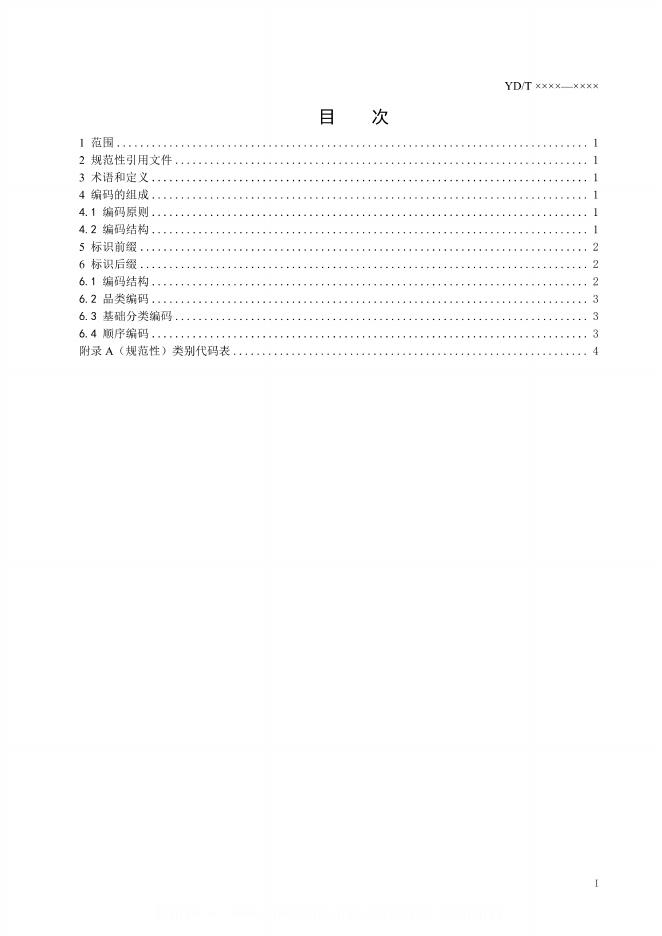 YD/T ××××—××××

目　次

1 范围 .......... 1
2 规范性引用文件 .......... 1
3 术语和定义 .......... 1
4 编码的组成 .......... 1
4.1 编码原则 .......... 1
4.2 编码结构 .......... 1
5 标识前缀 .......... 2
6 标识后缀 .......... 2
6.1 编码结构 .......... 2
6.2 品类编码 .......... 3
6.3 基础分类编码 .......... 3
6.4 顺序编码 .......... 3
附录 A（规范性）类别代码表 .......... 4

I